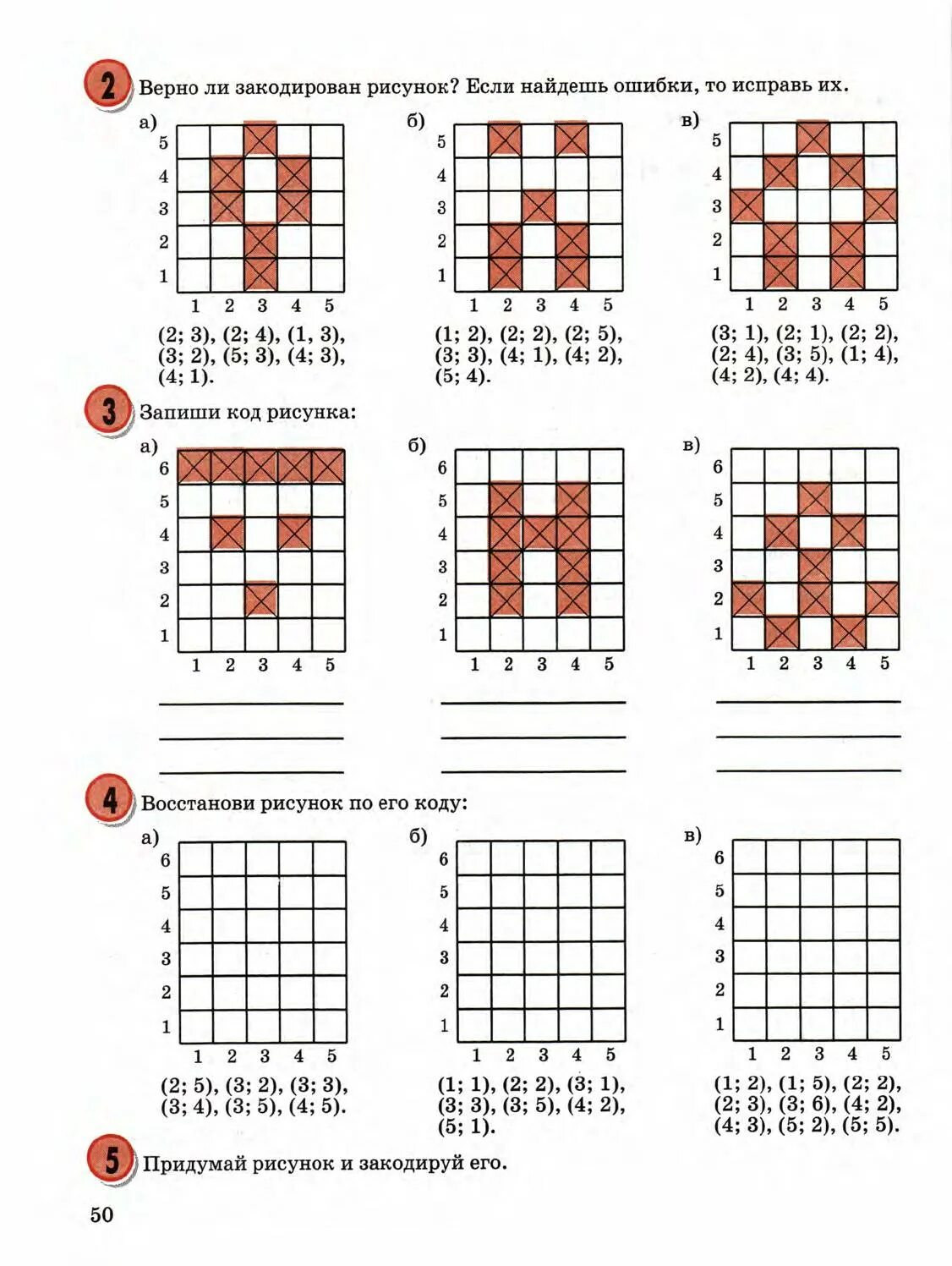 2 Верно ли закодирован рисунок? Если найдешь ошибки, то исправь их.

а)
5
4
3
2
1
1 2 3 4 5
(2; 3), (2; 4), (1, 3), (3; 2), (5; 3), (4; 3), (4; 1).

б)
5
4
3
2
1
1 2 3 4 5
(1; 2), (2; 2), (2; 5), (3; 3), (4; 1), (4; 2), (5; 4).

в)
5
4
3
2
1
1 2 3 4 5
(3; 1), (2; 1), (2; 2), (2; 4), (3; 5), (1; 4), (4; 2), (4; 4).

3 Запиши код рисунка:

а)
6
5
4
3
2
1
1 2 3 4 5

б)
6
5
4
3
2
1
1 2 3 4 5

в)
6
5
4
3
2
1
1 2 3 4 5

4 Восстанови рисунок по его коду:

а)
6
5
4
3
2
1
1 2 3 4 5
(2; 5), (3; 2), (3; 3), (3; 4), (3; 5), (4; 5).

б)
6
5
4
3
2
1
1 2 3 4 5
(1; 1), (2; 2), (3; 1), (3; 3), (3; 5), (4; 2), (5; 1).

в)
6
5
4
3
2
1
1 2 3 4 5
(1; 2), (1; 5), (2; 2), (2; 3), (3; 6), (4; 2), (4; 3), (5; 2), (5; 5).

5 Придумай рисунок и закодируй его.

50